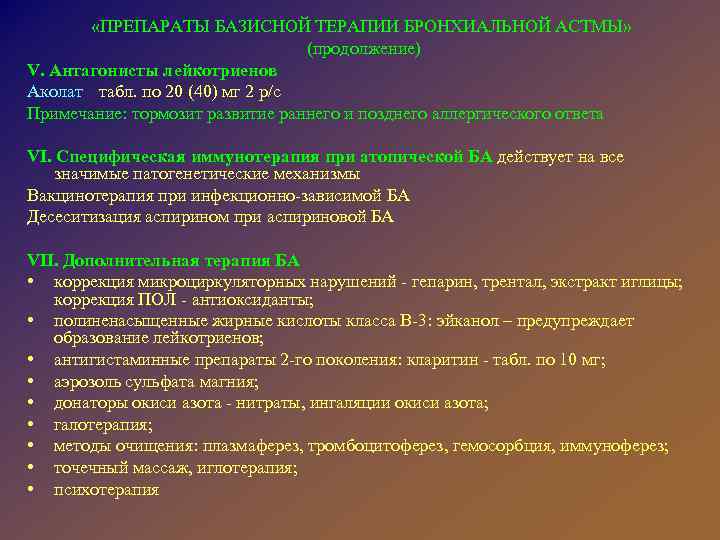 «ПРЕПАРАТЫ БАЗИСНОЙ ТЕРАПИИ БРОНХИАЛЬНОЙ АСТМЫ»
(продолжение)

V. Антагонисты лейкотриенов
Аколат табл. по 20 (40) мг 2 р/с
Примечание: тормозит развитие раннего и позднего аллергического ответа

VI. Специфическая иммунотерапия при атопической БА действует на все значимые патогенетические механизмы
Вакцинотерапия при инфекционно-зависимой БА
Десеситизация аспирином при аспириновой БА

VII. Дополнительная терапия БА
• коррекция микроциркуляторных нарушений - гепарин, трентал, экстракт иглицы; коррекция ПОЛ - антиоксиданты;
• полиненасыщенные жирные кислоты класса В-3: эйканол – предупреждает образование лейкотриенов;
• антигистаминные препараты 2-го поколения: кларитин - табл. по 10 мг;
• аэрозоль сульфата магния;
• донаторы окиси азота - нитраты, ингаляции окиси азота;
• галотерапия;
• методы очищения: плазмаферез, тромбоцитоферез, гемосорбция, иммуноферез;
• точечный массаж, иглотерапия;
• психотерапия